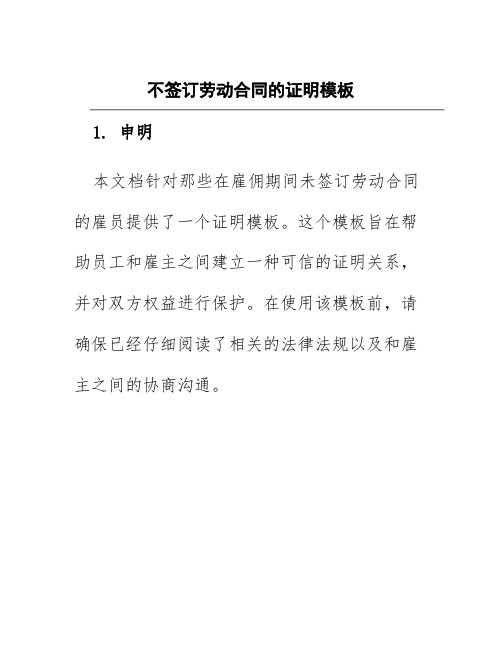 不签订劳动合同的证明模板

1. 申明

本文档针对那些在雇佣期间未签订劳动合同的雇员提供了一个证明模板。这个模板旨在帮助员工和雇主之间建立一种可信的证明关系，并对双方权益进行保护。在使用该模板前，请确保已经仔细阅读了相关的法律法规以及和雇主之间的协商沟通。